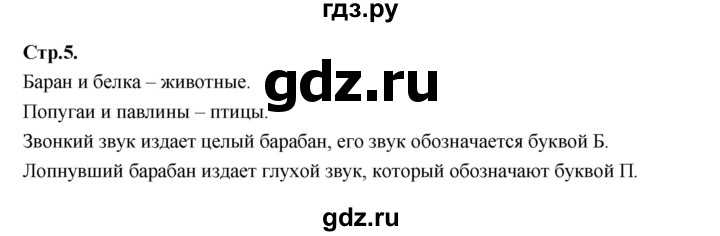 гдз.ру

Стр.5.

Баран и белка – животные.

gdz.ru

Попугаи и павлины – птицы.

Звонкий звук издает целый барабан, его звук обозначается буквой Б.

Лопнувший барабан издает глухой звук, который обозначают буквой П.

gdz.ru